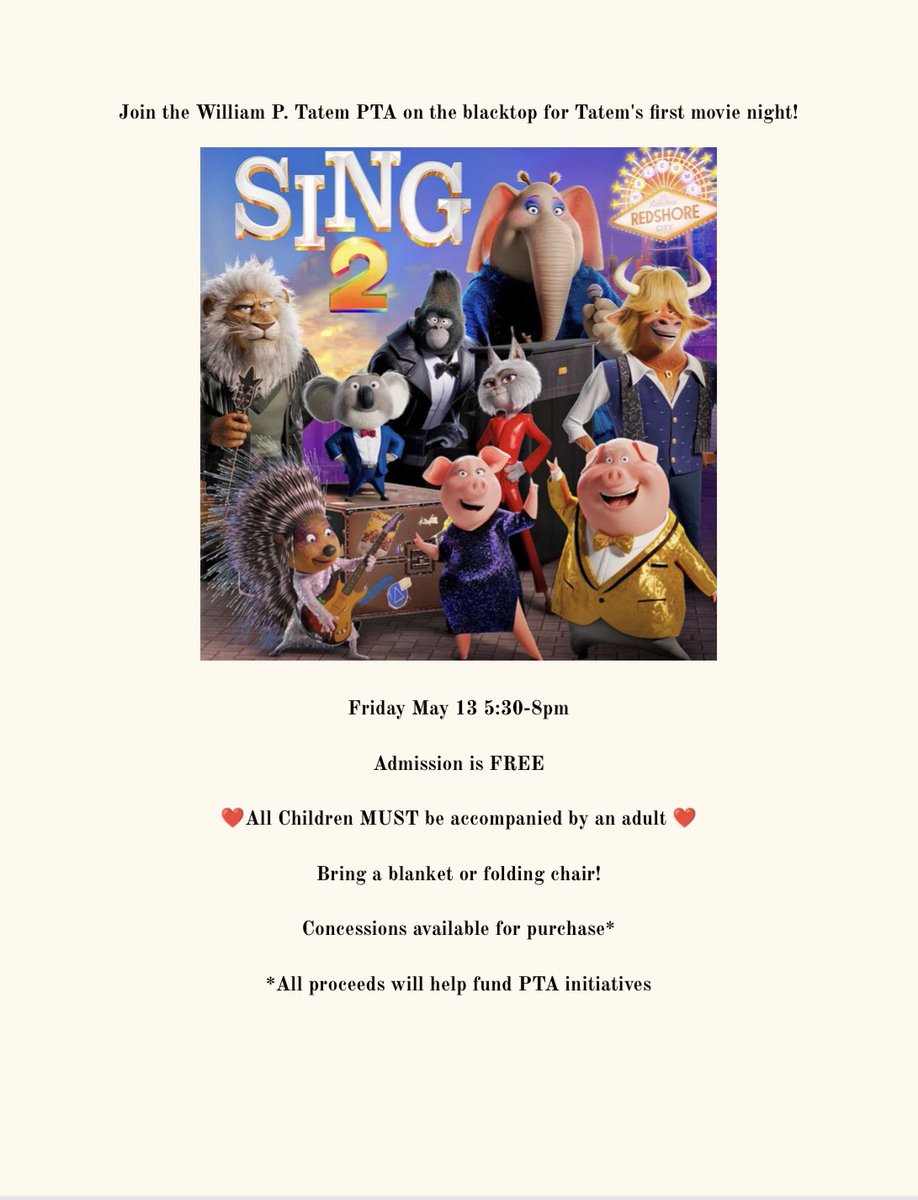 Join the William P. Tatem PTA on the blacktop for Tatem's first movie night!

SING 2

REDSHORE

Friday May 13 5:30-8pm

Admission is FREE

❤️All Children MUST be accompanied by an adult ❤️

Bring a blanket or folding chair!

Concessions available for purchase*

*All proceeds will help fund PTA initiatives